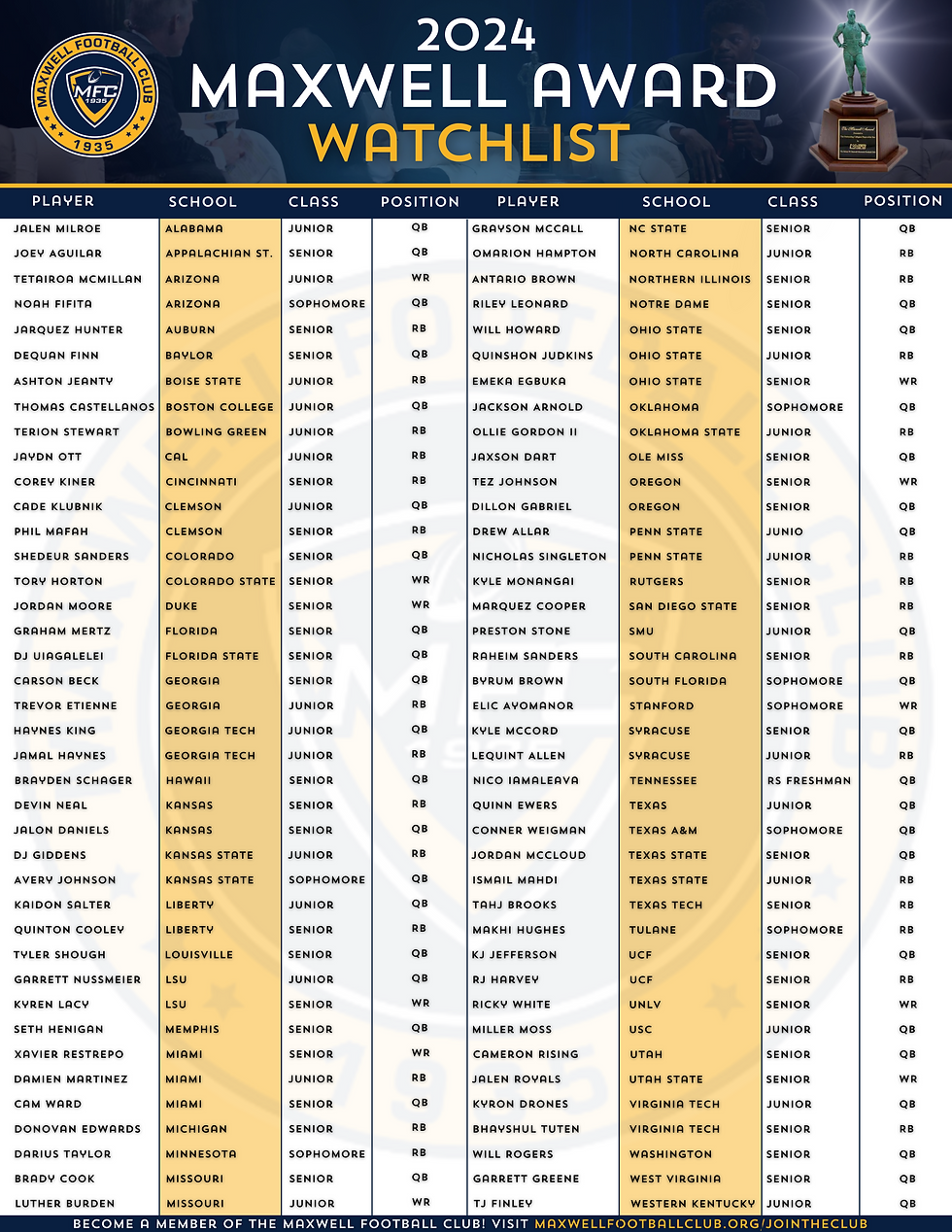 MAXWELL FOOTBALL CLUB
MFC 1935
1935

2024
MAXWELL AWARD
WATCHLIST

| PLAYER | SCHOOL | CLASS | POSITION |
|---|---|---|---|
| JALEN MILROE | ALABAMA | JUNIOR | QB |
| JOEY AGUILAR | APPALACHIAN ST. | SENIOR | QB |
| TETAIROA MCMILLAN | ARIZONA | JUNIOR | WR |
| NOAH FIFITA | ARIZONA | SOPHOMORE | QB |
| JARQUEZ HUNTER | AUBURN | SENIOR | RB |
| DEQUAN FINN | BAYLOR | SENIOR | QB |
| ASHTON JEANTY | BOISE STATE | JUNIOR | RB |
| THOMAS CASTELLANOS | BOSTON COLLEGE | JUNIOR | QB |
| TERION STEWART | BOWLING GREEN | JUNIOR | RB |
| JAYDN OTT | CAL | JUNIOR | RB |
| COREY KINER | CINCINNATI | SENIOR | RB |
| CADE KLUBNIK | CLEMSON | JUNIOR | QB |
| PHIL MAFAH | CLEMSON | SENIOR | RB |
| SHEDEUR SANDERS | COLORADO | SENIOR | QB |
| TORY HORTON | COLORADO STATE | SENIOR | WR |
| JORDAN MOORE | DUKE | SENIOR | WR |
| GRAHAM MERTZ | FLORIDA | SENIOR | QB |
| DJ UIAGALELEI | FLORIDA STATE | SENIOR | QB |
| CARSON BECK | GEORGIA | SENIOR | QB |
| TREVOR ETIENNE | GEORGIA | JUNIOR | RB |
| HAYNES KING | GEORGIA TECH | JUNIOR | QB |
| JAMAL HAYNES | GEORGIA TECH | JUNIOR | RB |
| BRAYDEN SCHAGER | HAWAII | SENIOR | QB |
| DEVIN NEAL | KANSAS | SENIOR | RB |
| JALON DANIELS | KANSAS | SENIOR | QB |
| DJ GIDDENS | KANSAS STATE | JUNIOR | RB |
| AVERY JOHNSON | KANSAS STATE | SOPHOMORE | QB |
| KAIDON SALTER | LIBERTY | JUNIOR | QB |
| QUINTON COOLEY | LIBERTY | SENIOR | RB |
| TYLER SHOUGH | LOUISVILLE | SENIOR | QB |
| GARRETT NUSSMEIER | LSU | JUNIOR | QB |
| KYREN LACY | LSU | SENIOR | WR |
| SETH HENIGAN | MEMPHIS | SENIOR | QB |
| XAVIER RESTREPO | MIAMI | SENIOR | WR |
| DAMIEN MARTINEZ | MIAMI | JUNIOR | RB |
| CAM WARD | MIAMI | SENIOR | QB |
| DONOVAN EDWARDS | MICHIGAN | SENIOR | RB |
| DARIUS TAYLOR | MINNESOTA | SOPHOMORE | RB |
| BRADY COOK | MISSOURI | SENIOR | QB |
| LUTHER BURDEN | MISSOURI | JUNIOR | WR |

| PLAYER | SCHOOL | CLASS | POSITION |
|---|---|---|---|
| GRAYSON MCCALL | NC STATE | SENIOR | QB |
| OMARION HAMPTON | NORTH CAROLINA | JUNIOR | RB |
| ANTARIO BROWN | NORTHERN ILLINOIS | SENIOR | RB |
| RILEY LEONARD | NOTRE DAME | SENIOR | QB |
| WILL HOWARD | OHIO STATE | SENIOR | QB |
| QUINSHON JUDKINS | OHIO STATE | JUNIOR | RB |
| EMEKA EGBUKA | OHIO STATE | SENIOR | WR |
| JACKSON ARNOLD | OKLAHOMA | SOPHOMORE | QB |
| OLLIE GORDON II | OKLAHOMA STATE | JUNIOR | RB |
| JAXSON DART | OLE MISS | SENIOR | QB |
| TEZ JOHNSON | OREGON | SENIOR | WR |
| DILLON GABRIEL | OREGON | SENIOR | QB |
| DREW ALLAR | PENN STATE | JUNIO | QB |
| NICHOLAS SINGLETON | PENN STATE | JUNIOR | RB |
| KYLE MONANGAI | RUTGERS | SENIOR | RB |
| MARQUEZ COOPER | SAN DIEGO STATE | SENIOR | RB |
| PRESTON STONE | SMU | JUNIOR | QB |
| RAHEIM SANDERS | SOUTH CAROLINA | SENIOR | RB |
| BYRUM BROWN | SOUTH FLORIDA | SOPHOMORE | QB |
| ELIC AYOMANOR | STANFORD | SOPHOMORE | WR |
| KYLE MCCORD | SYRACUSE | SENIOR | QB |
| LEQUINT ALLEN | SYRACUSE | JUNIOR | RB |
| NICO IAMALEAVA | TENNESSEE | RS FRESHMAN | QB |
| QUINN EWERS | TEXAS | JUNIOR | QB |
| CONNER WEIGMAN | TEXAS A&M | SOPHOMORE | QB |
| JORDAN MCCLOUD | TEXAS STATE | SENIOR | QB |
| ISMAIL MAHDI | TEXAS STATE | JUNIOR | RB |
| TAHJ BROOKS | TEXAS TECH | SENIOR | RB |
| MAKHI HUGHES | TULANE | SOPHOMORE | RB |
| KJ JEFFERSON | UCF | SENIOR | QB |
| RJ HARVEY | UCF | SENIOR | RB |
| RICKY WHITE | UNLV | SENIOR | WR |
| MILLER MOSS | USC | JUNIOR | QB |
| CAMERON RISING | UTAH | SENIOR | QB |
| JALEN ROYALS | UTAH STATE | SENIOR | WR |
| KYRON DRONES | VIRGINIA TECH | JUNIOR | QB |
| BHAYSHUL TUTEN | VIRGINIA TECH | SENIOR | RB |
| WILL ROGERS | WASHINGTON | SENIOR | QB |
| GARRETT GREENE | WEST VIRGINIA | SENIOR | QB |
| TJ FINLEY | WESTERN KENTUCKY | JUNIOR | QB |

BECOME A MEMBER OF THE MAXWELL FOOTBALL CLUB! VISIT MAXWELLFOOTBALLCLUB.ORG/JOINTHECLUB